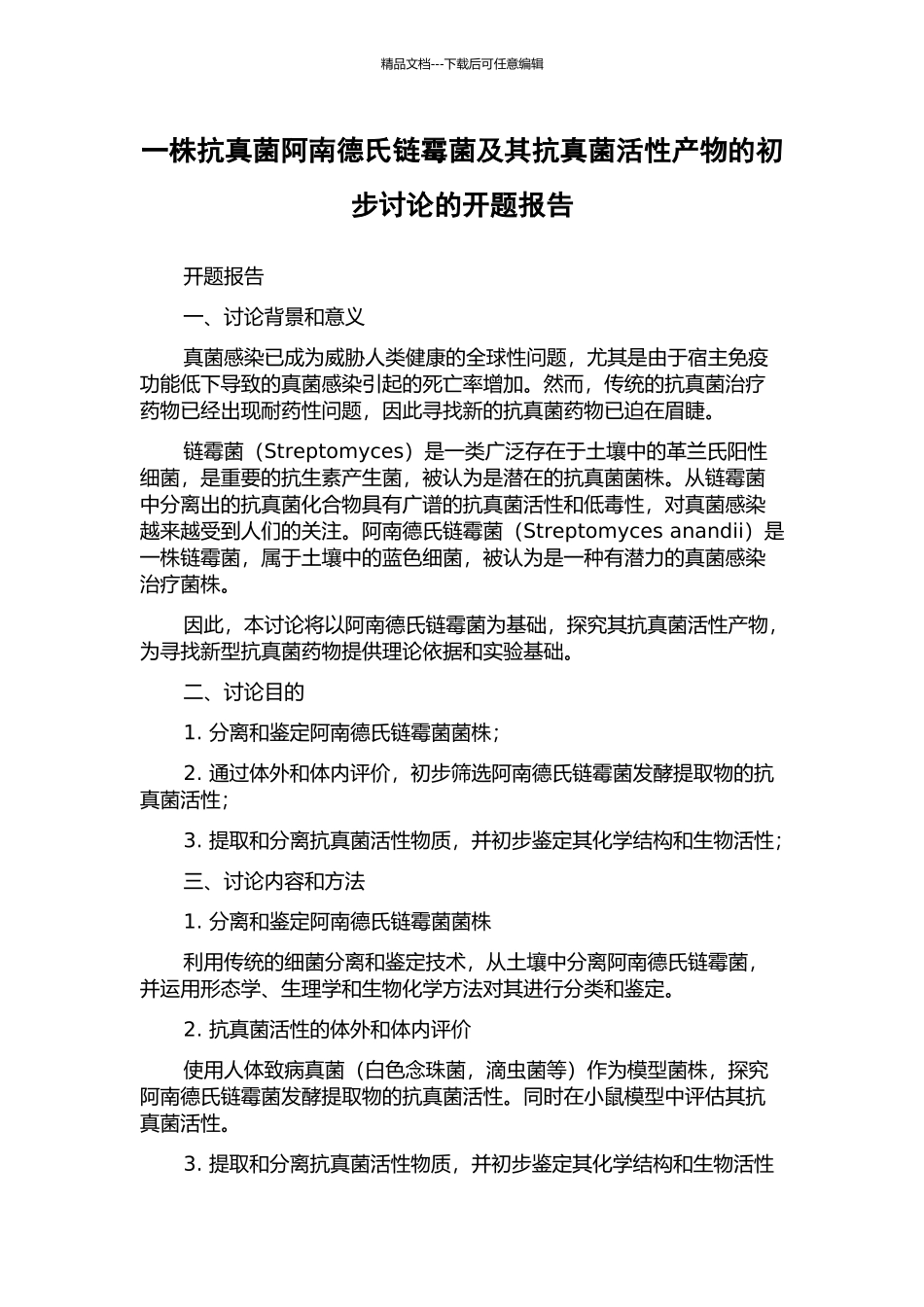 精品文档---下载后可任意编辑

一株抗真菌阿南德氏链霉菌及其抗真菌活性产物的初步讨论的开题报告

开题报告

一、讨论背景和意义

真菌感染已成为威胁人类健康的全球性问题，尤其是由于宿主免疫功能低下导致的真菌感染引起的死亡率增加。然而，传统的抗真菌治疗药物已经出现耐药性问题，因此寻找新的抗真菌药物已迫在眉睫。

链霉菌（Streptomyces）是一类广泛存在于土壤中的革兰氏阳性细菌，是重要的抗生素产生菌，被认为是潜在的抗真菌菌株。从链霉菌中分离出的抗真菌化合物具有广谱的抗真菌活性和低毒性，对真菌感染越来越受到人们的关注。阿南德氏链霉菌（Streptomyces anandii）是一株链霉菌，属于土壤中的蓝色细菌，被认为是一种有潜力的真菌感染治疗菌株。

因此，本讨论将以阿南德氏链霉菌为基础，探究其抗真菌活性产物，为寻找新型抗真菌药物提供理论依据和实验基础。

二、讨论目的

1. 分离和鉴定阿南德氏链霉菌菌株；

2. 通过体外和体内评价，初步筛选阿南德氏链霉菌发酵提取物的抗真菌活性；

3. 提取和分离抗真菌活性物质，并初步鉴定其化学结构和生物活性；

三、讨论内容和方法

1. 分离和鉴定阿南德氏链霉菌菌株

利用传统的细菌分离和鉴定技术，从土壤中分离阿南德氏链霉菌，并运用形态学、生理学和生物化学方法对其进行分类和鉴定。

2. 抗真菌活性的体外和体内评价

使用人体致病真菌（白色念珠菌，滴虫菌等）作为模型菌株，探究阿南德氏链霉菌发酵提取物的抗真菌活性。同时在小鼠模型中评估其抗真菌活性。

3. 提取和分离抗真菌活性物质，并初步鉴定其化学结构和生物活性